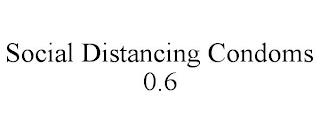 Social Distancing Condoms
0.6